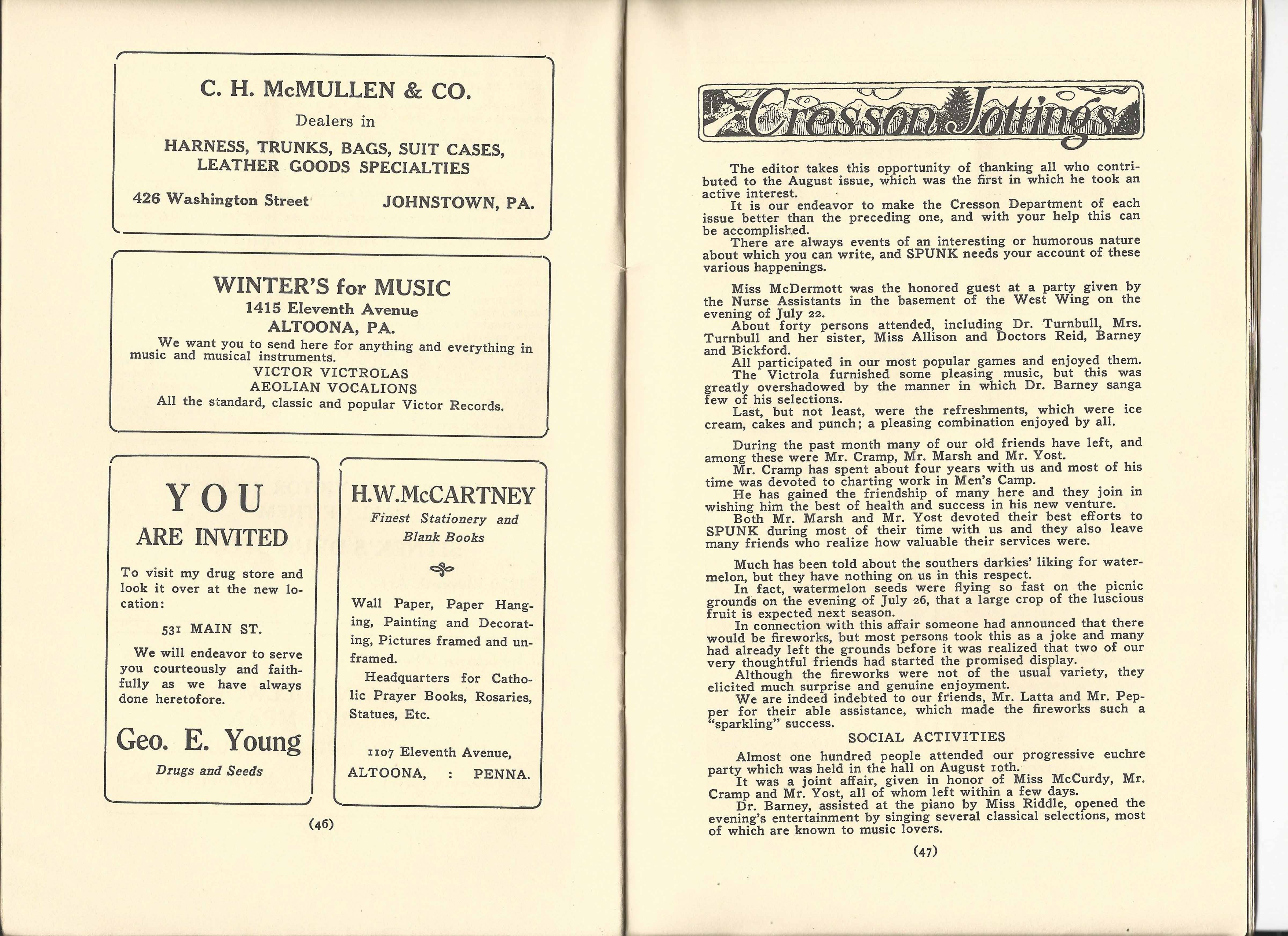 C. H. McMULLEN & CO.

Dealers in

HARNESS, TRUNKS, BAGS, SUIT CASES, LEATHER GOODS SPECIALTIES

426 Washington Street JOHNSTOWN, PA.

WINTER'S for MUSIC
1415 Eleventh Avenue
ALTOONA, PA.

We want you to send here for anything and everything in music and musical instruments.

VICTOR VICTROLAS
AEOLIAN VOCALIONS
All the standard, classic and popular Victor Records.

YOU
ARE INVITED

To visit my drug store and look it over at the new location:

531 MAIN ST.

We will endeavor to serve you courteously and faithfully as we have always done heretofore.

Geo. E. Young
Drugs and Seeds

H.W.McCARTNEY
Finest Stationery and Blank Books

Wall Paper, Paper Hanging, Painting and Decorating, Pictures framed and unframed.

Headquarters for Catholic Prayer Books, Rosaries, Statues, Etc.

1107 Eleventh Avenue,
ALTOONA, : PENNA.

(46)

Cresson Jottings

The editor takes this opportunity of thanking all who contributed to the August issue, which was the first in which he took an active interest.
It is our endeavor to make the Cresson Department of each issue better than the preceding one, and with your help this can be accomplished.
There are always events of an interesting or humorous nature about which you can write, and SPUNK needs your account of these various happenings.

Miss McDermott was the honored guest at a party given by the Nurse Assistants in the basement of the West Wing on the evening of July 22.
About forty persons attended, including Dr. Turnbull, Mrs. Turnbull and her sister, Miss Allison and Doctors Reid, Barney and Bickford.
All participated in our most popular games and enjoyed them.
The Victrola furnished some pleasing music, but this was greatly overshadowed by the manner in which Dr. Barney sanga few of his selections.
Last, but not least, were the refreshments, which were ice cream, cakes and punch; a pleasing combination enjoyed by all.

During the past month many of our old friends have left, and among these were Mr. Cramp, Mr. Marsh and Mr. Yost.
Mr. Cramp has spent about four years with us and most of his time was devoted to charting work in Men's Camp.
He has gained the friendship of many here and they join in wishing him the best of health and success in his new venture.
Both Mr. Marsh and Mr. Yost devoted their best efforts to SPUNK during most of their time with us and they also leave many friends who realize how valuable their services were.

Much has been told about the southers darkies' liking for watermelon, but they have nothing on us in this respect.
In fact, watermelon seeds were flying so fast on the picnic grounds on the evening of July 26, that a large crop of the luscious fruit is expected next season.
In connection with this affair someone had announced that there would be fireworks, but most persons took this as a joke and many had already left the grounds before it was realized that two of our very thoughtful friends had started the promised display.
Although the fireworks were not of the usual variety, they elicited much surprise and genuine enjoyment.
We are indeed indebted to our friends, Mr. Latta and Mr. Pepper for their able assistance, which made the fireworks such a "sparkling" success.

SOCIAL ACTIVITIES

Almost one hundred people attended our progressive euchre party which was held in the hall on August 10th.
It was a joint affair, given in honor of Miss McCurdy, Mr. Cramp and Mr. Yost, all of whom left within a few days.
Dr. Barney, assisted at the piano by Miss Riddle, opened the evening's entertainment by singing several classical selections, most of which are known to music lovers.

(47)